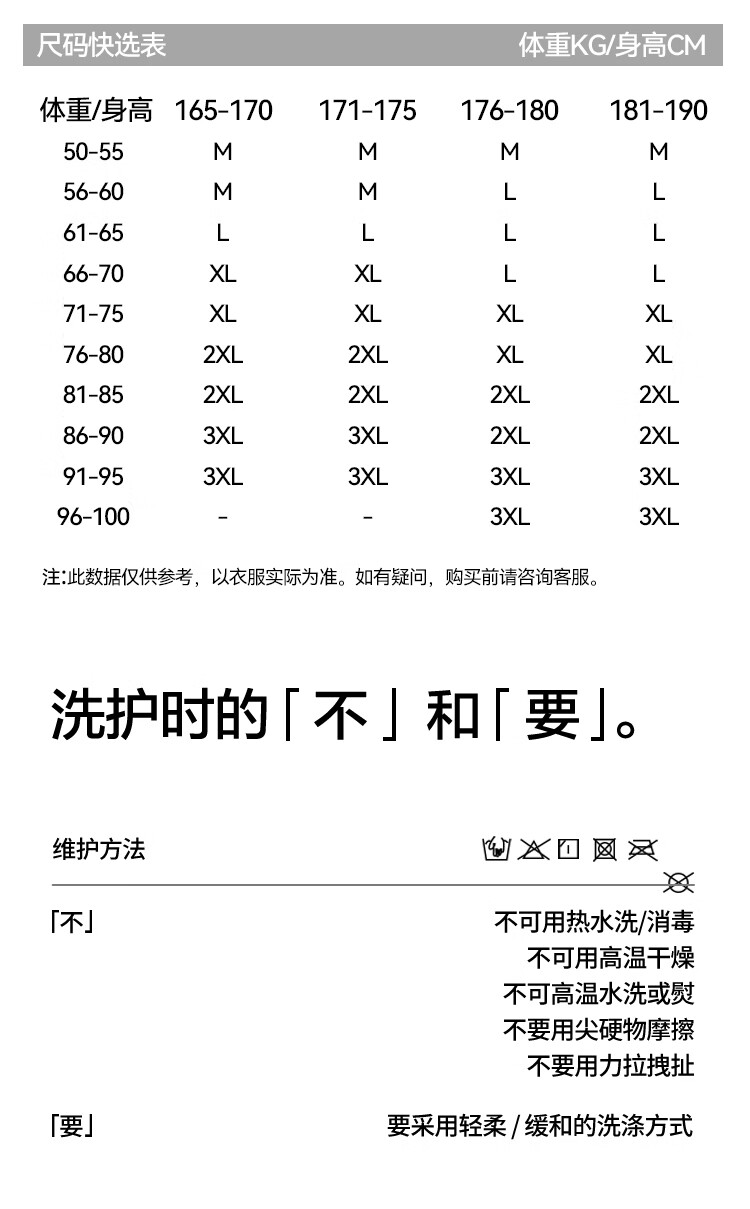 尺码快选表 体重KG/身高CM

| 体重/身高 | 165-170 | 171-175 | 176-180 | 181-190 |
|---|---|---|---|---|
| 50-55 | M | M | M | M |
| 56-60 | M | M | L | L |
| 61-65 | L | L | L | L |
| 66-70 | XL | XL | L | L |
| 71-75 | XL | XL | XL | XL |
| 76-80 | 2XL | 2XL | XL | XL |
| 81-85 | 2XL | 2XL | 2XL | 2XL |
| 86-90 | 3XL | 3XL | 2XL | 2XL |
| 91-95 | 3XL | 3XL | 3XL | 3XL |
| 96-100 | - | - | 3XL | 3XL |

注:此数据仅供参考，以衣服实际为准。如有疑问，购买前请咨询客服。

洗护时的「不」和「要」。

维护方法

「不」
不可用热水洗/消毒
不可用高温干燥
不可高温水洗或熨
不要用尖硬物摩擦
不要用力拉拽扯

「要」
要采用轻柔 / 缓和的洗涤方式